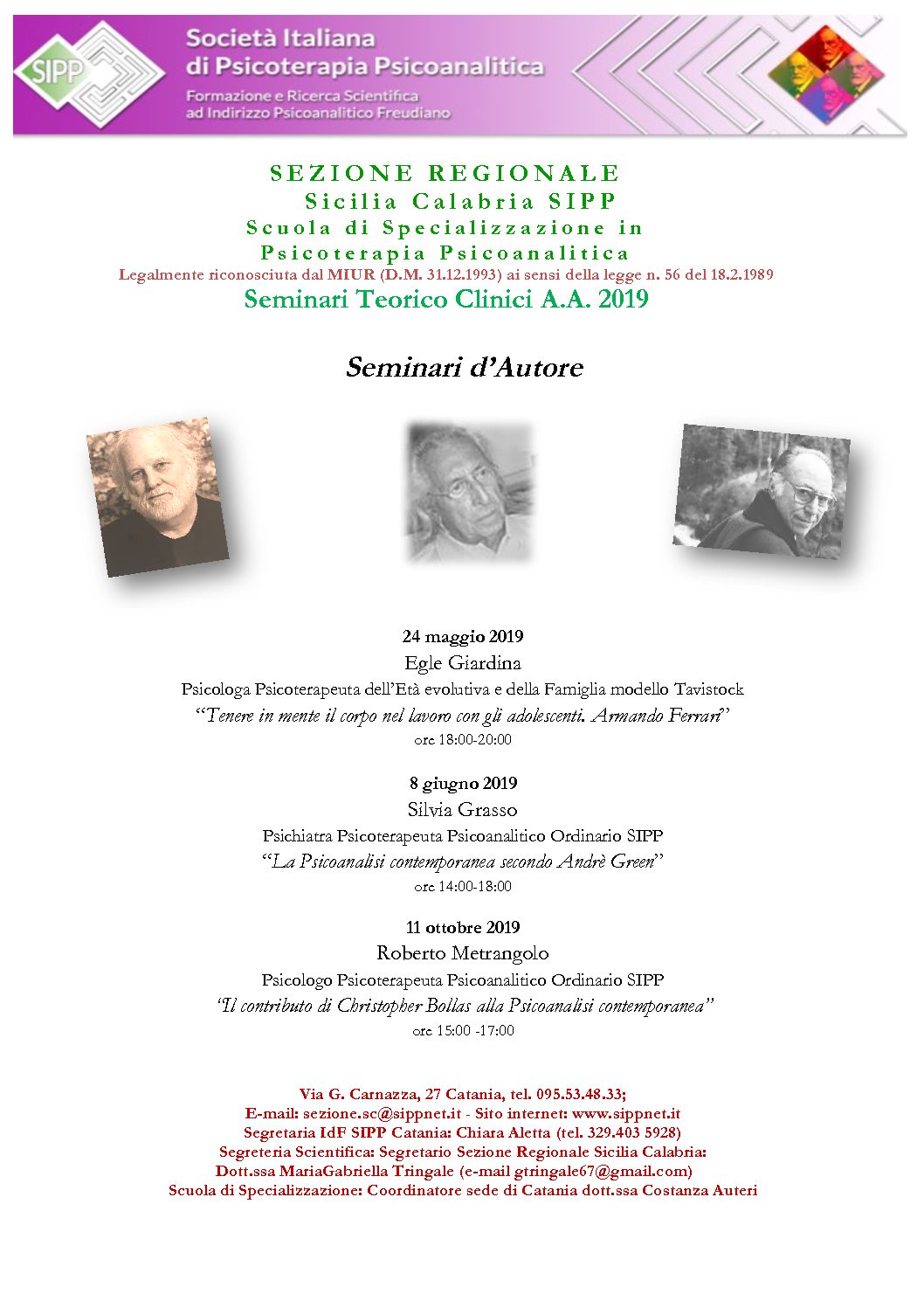 SIPP
Società Italiana di Psicoterapia Psicoanalitica
Formazione e Ricerca Scientifica ad Indirizzo Psicoanalitico Freudiano

SEZIONE REGIONALE
Sicilia Calabria SIPP
Scuola di Specializzazione in Psicoterapia Psicoanalitica
Legalmente riconosciuta dal MIUR (D.M. 31.12.1993) ai sensi della legge n. 56 del 18.2.1989
Seminari Teorico Clinici A.A. 2019

Seminari d'Autore

24 maggio 2019
Egle Giardina
Psicologa Psicoterapeuta dell'Età evolutiva e della Famiglia modello Tavistock
"Tenere in mente il corpo nel lavoro con gli adolescenti. Armando Ferrari"
ore 18:00-20:00

8 giugno 2019
Silvia Grasso
Psichiatra Psicoterapeuta Psicoanalitico Ordinario SIPP
"La Psicoanalisi contemporanea secondo Andrè Green"
ore 14:00-18:00

11 ottobre 2019
Roberto Metrangolo
Psicologo Psicoterapeuta Psicoanalitico Ordinario SIPP
"Il contributo di Christopher Bollas alla Psicoanalisi contemporanea"
ore 15:00 -17:00

Via G. Carnazza, 27 Catania, tel. 095.53.48.33;
E-mail: sezione.sc@sippnet.it - Sito internet: www.sippnet.it
Segretaria IdF SIPP Catania: Chiara Aletta (tel. 329.403 5928)
Segreteria Scientifica: Segretario Sezione Regionale Sicilia Calabria:
Dott.ssa MariaGabriella Tringale (e-mail gtringale67@gmail.com)
Scuola di Specializzazione: Coordinatore sede di Catania dott.ssa Costanza Auteri